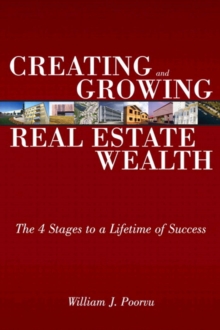 CREATING and GROWING
REAL ESTATE WEALTH

The 4 Stages to a Lifetime of Success

William J. Poorvu